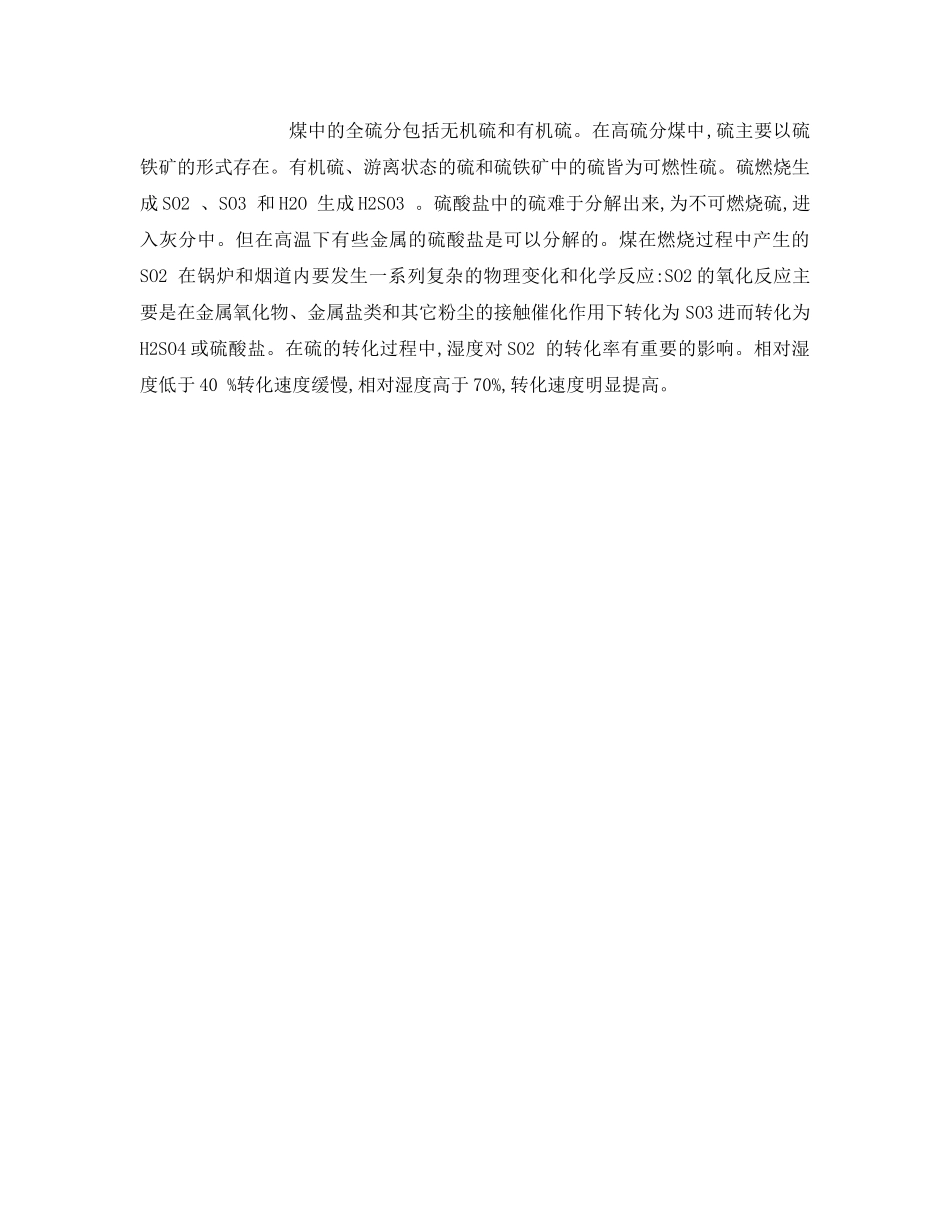 煤中的全硫分包括无机硫和有机硫。在高硫分煤中,硫主要以硫铁矿的形式存在。有机硫、游离状态的硫和硫铁矿中的硫皆为可燃性硫。硫燃烧生成SO2、SO3和H2O生成H2SO3。硫酸盐中的硫难于分解出来,为不可燃烧硫,进入灰分中。但在高温下有些金属的硫酸盐是可以分解的。煤在燃烧过程中产生的SO2在锅炉和烟道内要发生一系列复杂的物理变化和化学反应:SO2的氧化反应主要是在金属氧化物、金属盐类和其它粉尘的接触催化作用下转化为SO3进而转化为H2SO4或硫酸盐。在硫的转化过程中,湿度对SO2的转化率有重要的影响。相对湿度低于40 %转化速度缓慢,相对湿度高于70%,转化速度明显提高。